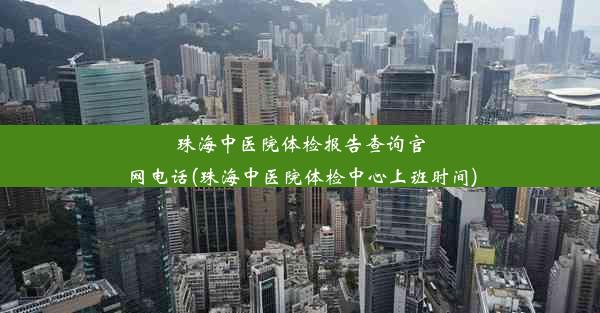 珠海中医院体检报告查询官网电话(珠海中医院体检中心上班时间)